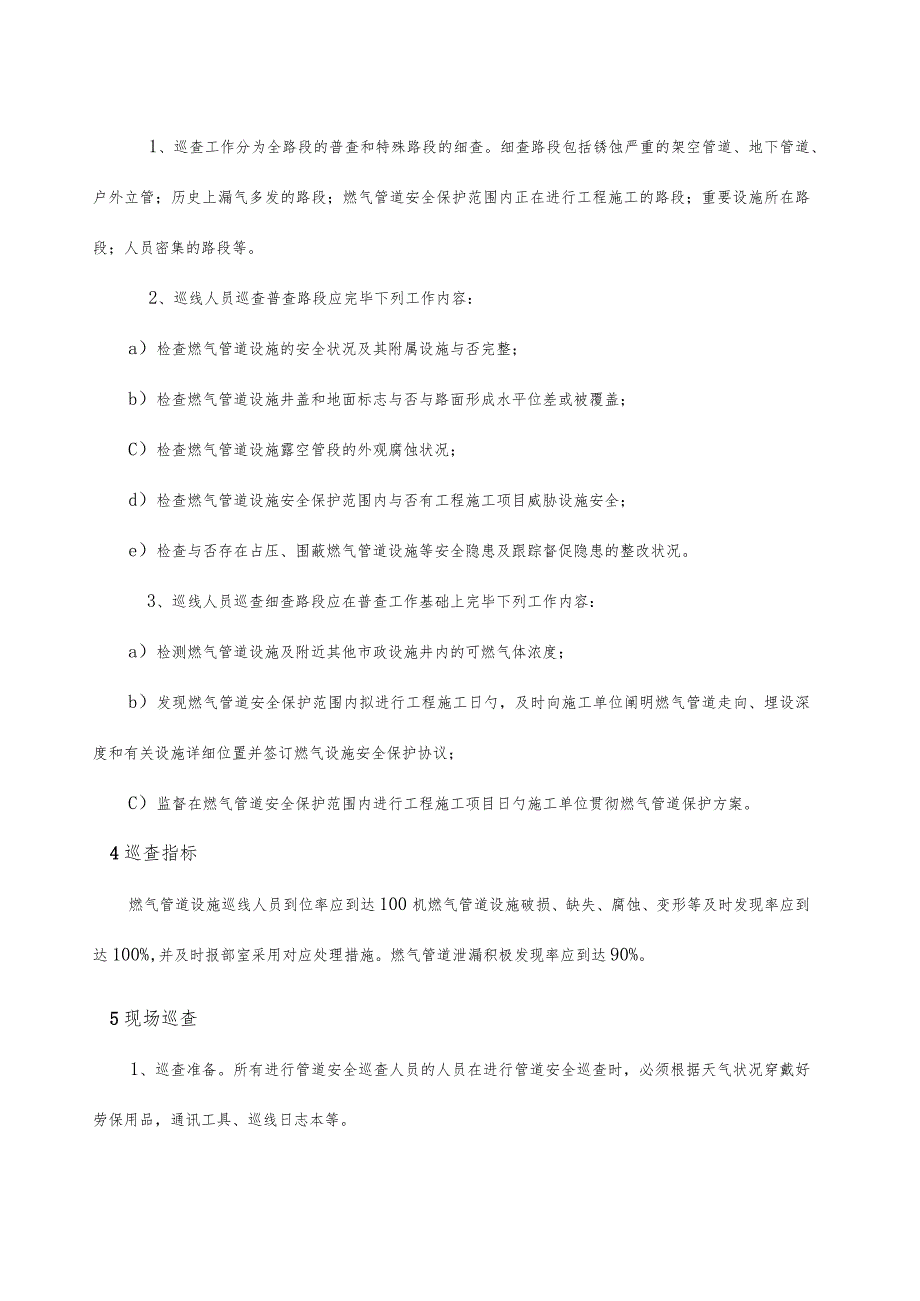 1、巡查工作分为全路段的普查和特殊路段的细查。细查路段包括锈蚀严重的架空管道、地下管道、户外立管；历史上漏气多发的路段；燃气管道安全保护范围内正在进行工程施工的路段；重要设施所在路段；人员密集的路段等。

2、巡线人员巡查普查路段应完毕下列工作内容：

a）检查燃气管道设施的安全状况及其附属设施与否完整；

b）检查燃气管道设施井盖和地面标志与否与路面形成水平位差或被覆盖；

C）检查燃气管道设施露空管段的外观腐蚀状况；

d）检查燃气管道设施安全保护范围内与否有工程施工项目威胁设施安全；

e）检查与否存在占压、围蔽燃气管道设施等安全隐患及跟踪督促隐患的整改状况。

3、巡线人员巡查细查路段应在普查工作基础上完毕下列工作内容：

a）检测燃气管道设施及附近其他市政设施井内的可燃气体浓度；

b）发现燃气管道安全保护范围内拟进行工程施工日勺，及时向施工单位阐明燃气管道走向、埋设深度和有关设施详细位置并签订燃气设施安全保护协议；

C）监督在燃气管道安全保护范围内进行工程施工项目日勺施工单位贯彻燃气管道保护方案。

4 巡查指标

燃气管道设施巡线人员到位率应到达100机燃气管道设施破损、缺失、腐蚀、变形等及时发现率应到达100%,并及时报部室采用对应处理措施。燃气管道泄漏积极发现率应到达90%。

5 现场巡查

1、巡查准备。所有进行管道安全巡查人员的人员在进行管道安全巡查时，必须根据天气状况穿戴好劳保用品，通讯工具、巡线日志本等。